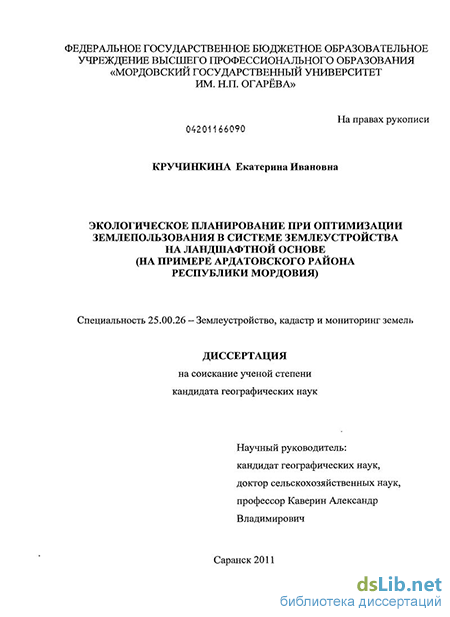 ФЕДЕРАЛЬНОЕ ГОСУДАРСТВЕННОЕ БЮДЖЕТНОЕ ОБРАЗОВАТЕЛЬНОЕ УЧРЕЖДЕНИЕ ВЫСШЕГО ПРОФЕССИОНАЛЬНОГО ОБРАЗОВАНИЯ «МОРДОВСКИЙ ГОСУДАРСТВЕННЫЙ УНИВЕРСИТЕТ ИМ. Н.П. ОГАРЁВА»

На правах рукописи

04201166090

КРУЧИНКИНА Екатерина Ивановна

ЭКОЛОГИЧЕСКОЕ ПЛАНИРОВАНИЕ ПРИ ОПТИМИЗАЦИИ ЗЕМЛЕПОЛЬЗОВАНИЯ В СИСТЕМЕ ЗЕМЛЕУСТРОЙСТВА НА ЛАНДШАФТНОЙ ОСНОВЕ (НА ПРИМЕРЕ АРДАТОВСКОГО РАЙОНА РЕСПУБЛИКИ МОРДОВИЯ)

Специальность 25.00.26 – Землеустройство, кадастр и мониторинг земель

ДИССЕРТАЦИЯ

на соискание ученой степени

кандидата географических наук

Научный руководитель:
кандидат географических наук,
доктор сельскохозяйственных наук,
профессор Каверин Александр Владимирович

Саранск 2011

dsLib.net
библиотека диссертаций